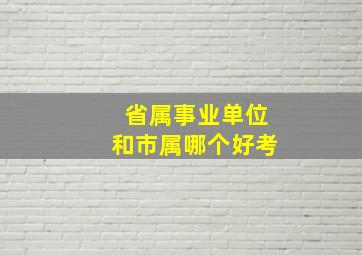 省属事业单位
和市属哪个好考